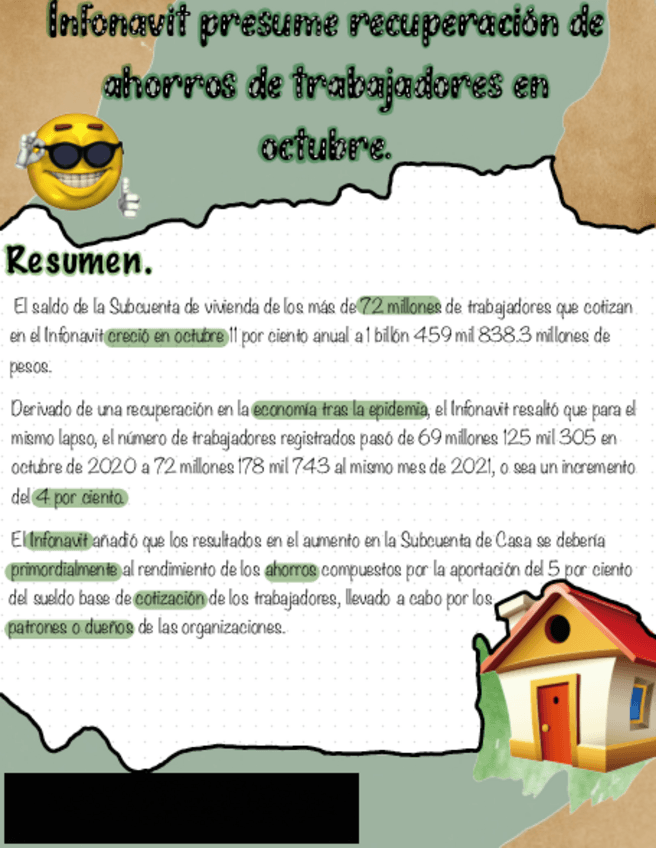 Infonavit presume recuperación de ahorros de trabajadores en octubre.

Resumen.

El saldo de la Subcuenta de vivienda de los más de 72 millones de trabajadores que cotizan en el Infonavit creció en octubre 11 por ciento anual a 1 billón 459 mil 838.3 millones de pesos.

Derivado de una recuperación en la economía tras la epidemia, el Infonavit resaltó que para el mismo lapso, el número de trabajadores registrados pasó de 69 millones 125 mil 305 en octubre de 2020 a 72 millones 178 mil 743 al mismo mes de 2021, o sea un incremento del 4 por ciento.

El Infonavit añadió que los resultados en el aumento en la Subcuenta de Casa se debería primordialmente al rendimiento de los ahorros compuestos por la aportación del 5 por ciento del sueldo base de cotización de los trabajadores, llevado a cabo por los patrones o dueños de las organizaciones.